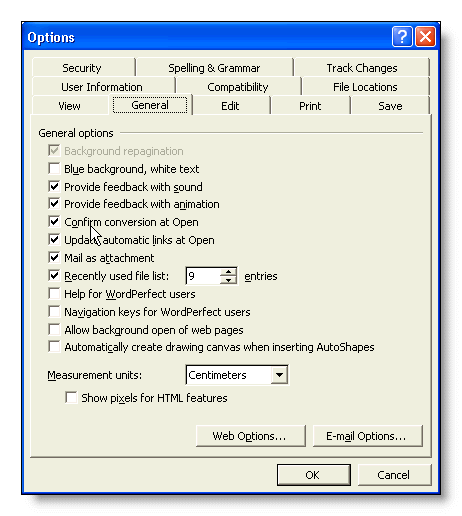 Options

Security
Spelling & Grammar
Track Changes
User Information
Compatibility
File Locations
View
General
Edit
Print
Save

General options

Background repagination
Blue background, white text
Provide feedback with sound
Provide feedback with animation
Confirm conversion at Open
Update automatic links at Open
Mail as attachment
Recently used file list: 9 entries
Help for WordPerfect users
Navigation keys for WordPerfect users
Allow background open of web pages
Automatically create drawing canvas when inserting AutoShapes

Measurement units: Centimeters
Show pixels for HTML features

Web Options...
E-mail Options...

OK
Cancel